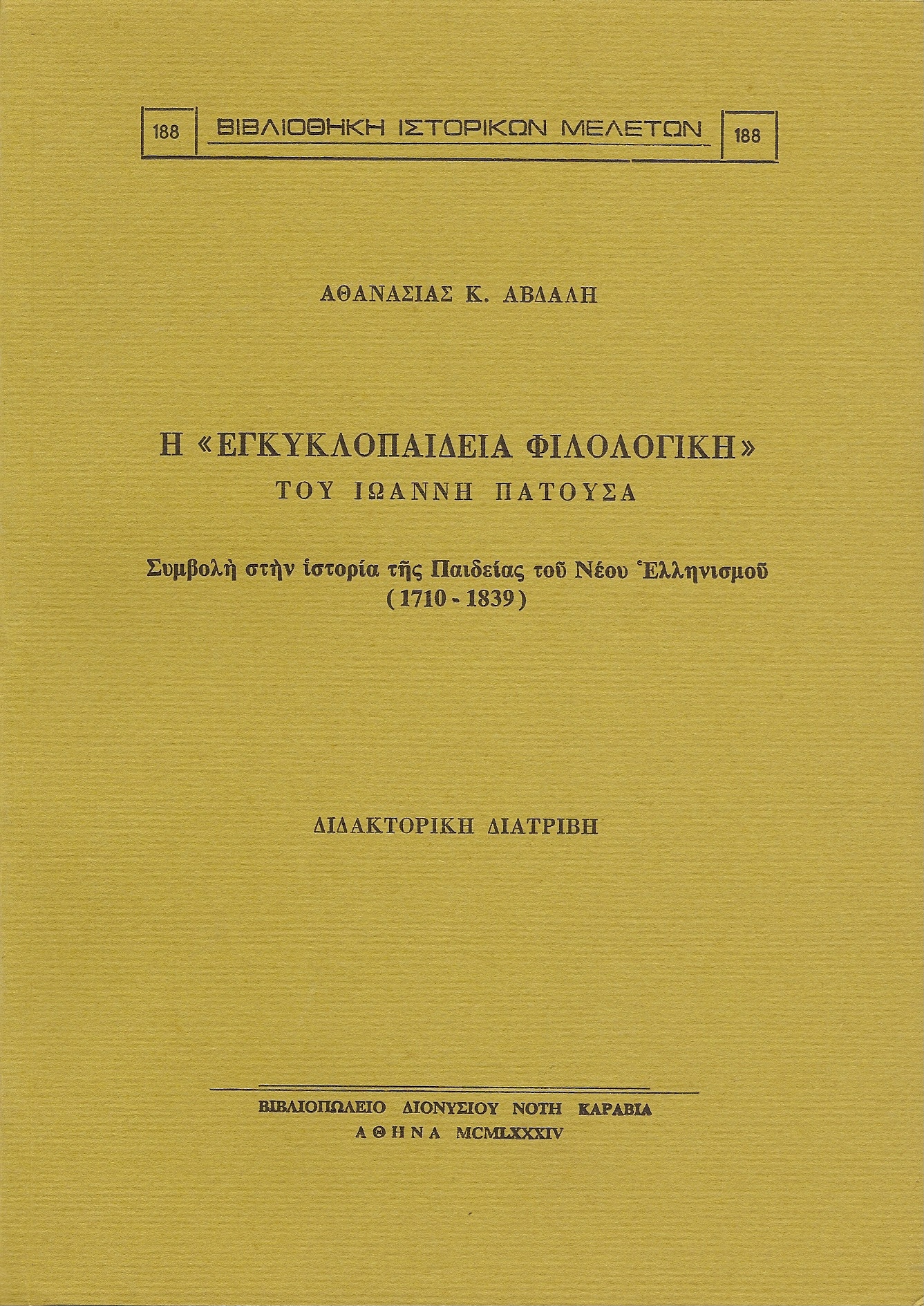 188 ΒΙΒΛΙΟΘΗΚΗ ΙΣΤΟΡΙΚΩΝ ΜΕΛΕΤΩΝ 188

ΑΘΑΝΑΣΙΑΣ Κ. ΑΒΔΑΛΗ

Η «ΕΓΚΥΚΛΟΠΑΙΔΕΙΑ ΦΙΛΟΛΟΓΙΚΗ»
ΤΟΥ ΙΩΑΝΝΗ ΠΑΤΟΥΣΑ

Συμβολὴ στὴν ἱστορία τῆς Παιδείας τοῦ Νέου Ἑλληνισμοῦ
(1710 - 1839)

ΔΙΔΑΚΤΟΡΙΚΗ ΔΙΑΤΡΙΒΗ

ΒΙΒΛΙΟΠΩΛΕΙΟ ΔΙΟΝΥΣΙΟΥ ΝΟΤΗ ΚΑΡΑΒΙΑ
ΑΘΗΝΑ MCMLXXXIV